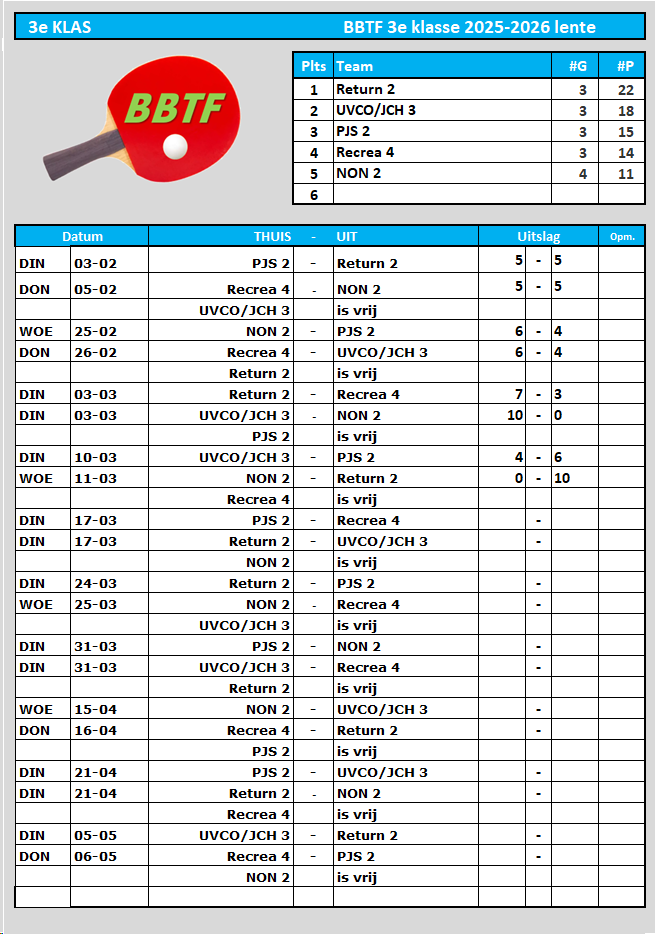 3e KLAS BBTF 3e klasse 2025-2026 lente

BBTF

| Plts | Team | #G | #P |
|---|---|---|---|
| 1 | Return 2 | 3 | 22 |
| 2 | UVCO/JCH 3 | 3 | 18 |
| 3 | PJS 2 | 3 | 15 |
| 4 | Recrea 4 | 3 | 14 |
| 5 | NON 2 | 4 | 11 |
| 6 | | | |

| Datum | | THUIS | - | UIT | Uitslag | | | Opm. |
|---|---|---|---|---|---|---|---|---|
| DIN | 03-02 | PJS 2 | - | Return 2 | 5 | - | 5 | |
| DON | 05-02 | Recrea 4 | - | NON 2 | 5 | - | 5 | |
| | | UVCO/JCH 3 | | is vrij | | | | |
| WOE | 25-02 | NON 2 | - | PJS 2 | 6 | - | 4 | |
| DON | 26-02 | Recrea 4 | - | UVCO/JCH 3 | 6 | - | 4 | |
| | | Return 2 | | is vrij | | | | |
| DIN | 03-03 | Return 2 | - | Recrea 4 | 7 | - | 3 | |
| DIN | 03-03 | UVCO/JCH 3 | - | NON 2 | 10 | - | 0 | |
| | | PJS 2 | | is vrij | | | | |
| DIN | 10-03 | UVCO/JCH 3 | - | PJS 2 | 4 | - | 6 | |
| WOE | 11-03 | NON 2 | - | Return 2 | 0 | - | 10 | |
| | | Recrea 4 | | is vrij | | | | |
| DIN | 17-03 | PJS 2 | - | Recrea 4 | | - | | |
| DIN | 17-03 | Return 2 | - | UVCO/JCH 3 | | - | | |
| | | NON 2 | | is vrij | | | | |
| DIN | 24-03 | Return 2 | - | PJS 2 | | - | | |
| WOE | 25-03 | NON 2 | - | Recrea 4 | | - | | |
| | | UVCO/JCH 3 | | is vrij | | | | |
| DIN | 31-03 | PJS 2 | - | NON 2 | | - | | |
| DIN | 31-03 | UVCO/JCH 3 | - | Recrea 4 | | - | | |
| | | Return 2 | | is vrij | | | | |
| WOE | 15-04 | NON 2 | - | UVCO/JCH 3 | | - | | |
| DON | 16-04 | Recrea 4 | - | Return 2 | | - | | |
| | | PJS 2 | | is vrij | | | | |
| DIN | 21-04 | PJS 2 | - | UVCO/JCH 3 | | - | | |
| DIN | 21-04 | Return 2 | - | NON 2 | | - | | |
| | | Recrea 4 | | is vrij | | | | |
| DIN | 05-05 | UVCO/JCH 3 | - | Return 2 | | - | | |
| DON | 06-05 | Recrea 4 | - | PJS 2 | | - | | |
| | | NON 2 | | is vrij | | | | |